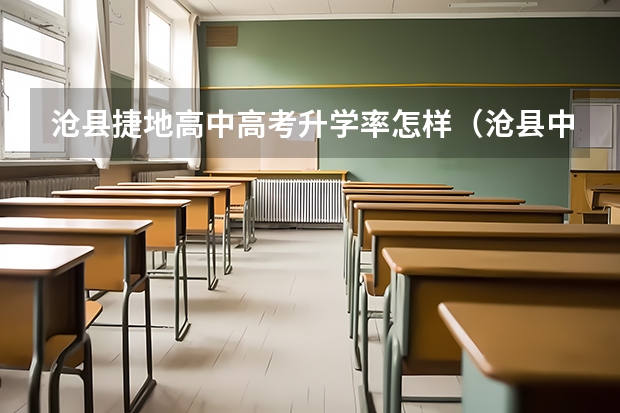 沧县捷地高中高考升学率怎样（沧县中